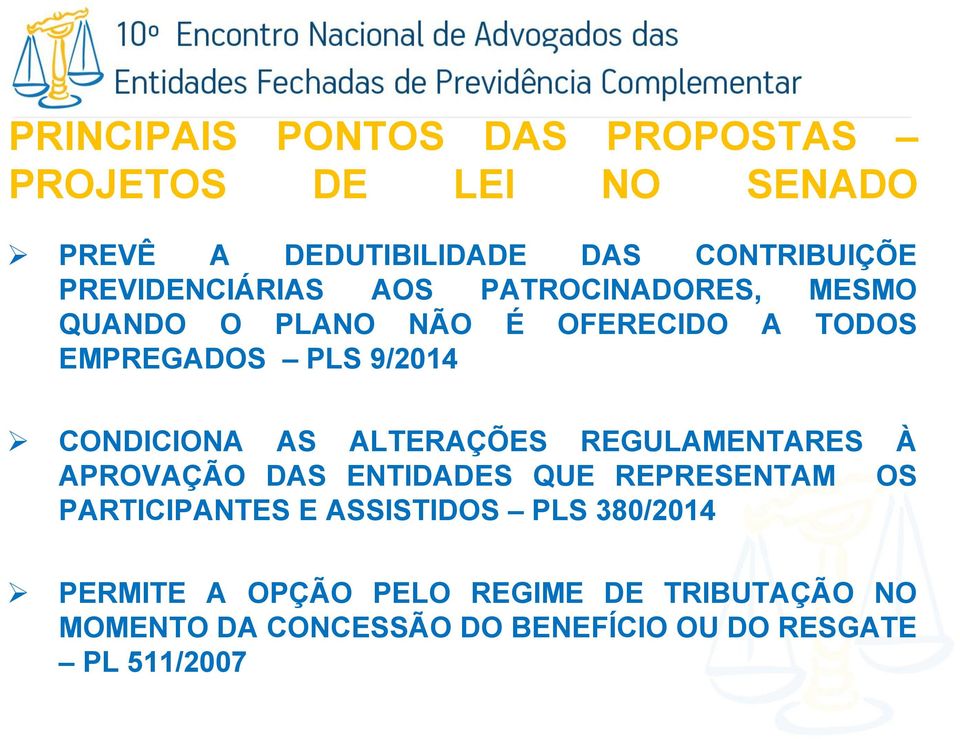 10º Encontro Nacional de Advogados das Entidades Fechadas de Previdência Complementar

PRINCIPAIS PONTOS DAS PROPOSTAS – PROJETOS DE LEI NO SENADO

➢ PREVÊ A DEDUTIBILIDADE DAS CONTRIBUIÇÕE PREVIDENCIÁRIAS AOS PATROCINADORES, MESMO QUANDO O PLANO NÃO É OFERECIDO A TODOS EMPREGADOS – PLS 9/2014

➢ CONDICIONA AS ALTERAÇÕES REGULAMENTARES À APROVAÇÃO DAS ENTIDADES QUE REPRESENTAM OS PARTICIPANTES E ASSISTIDOS – PLS 380/2014

➢ PERMITE A OPÇÃO PELO REGIME DE TRIBUTAÇÃO NO MOMENTO DA CONCESSÃO DO BENEFÍCIO OU DO RESGATE – PL 511/2007